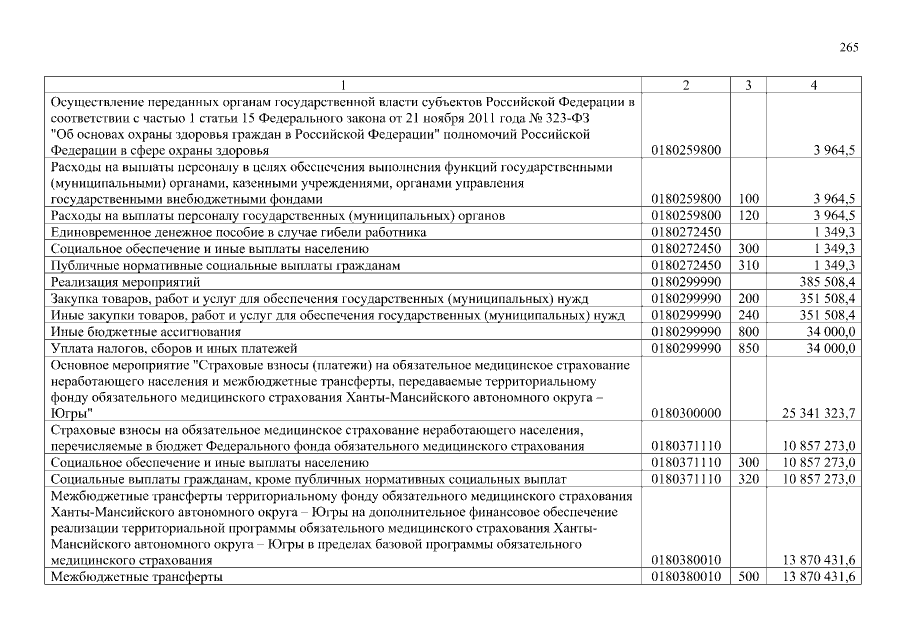 265

| 1 | 2 | 3 | 4 |
|---|---|---|---|
| Осуществление переданных органам государственной власти субъектов Российской Федерации в соответствии с частью 1 статьи 15 Федерального закона от 21 ноября 2011 года № 323-ФЗ "Об основах охраны здоровья граждан в Российской Федерации" полномочий Российской Федерации в сфере охраны здоровья | 0180259800 | | 3 964,5 |
| Расходы на выплаты персоналу в целях обеспечения выполнения функций государственными (муниципальными) органами, казенными учреждениями, органами управления государственными внебюджетными фондами | 0180259800 | 100 | 3 964,5 |
| Расходы на выплаты персоналу государственных (муниципальных) органов | 0180259800 | 120 | 3 964,5 |
| Единовременное денежное пособие в случае гибели работника | 0180272450 | | 1 349,3 |
| Социальное обеспечение и иные выплаты населению | 0180272450 | 300 | 1 349,3 |
| Публичные нормативные социальные выплаты гражданам | 0180272450 | 310 | 1 349,3 |
| Реализация мероприятий | 0180299990 | | 385 508,4 |
| Закупка товаров, работ и услуг для обеспечения государственных (муниципальных) нужд | 0180299990 | 200 | 351 508,4 |
| Иные закупки товаров, работ и услуг для обеспечения государственных (муниципальных) нужд | 0180299990 | 240 | 351 508,4 |
| Иные бюджетные ассигнования | 0180299990 | 800 | 34 000,0 |
| Уплата налогов, сборов и иных платежей | 0180299990 | 850 | 34 000,0 |
| Основное мероприятие "Страховые взносы (платежи) на обязательное медицинское страхование неработающего населения и межбюджетные трансферты, передаваемые территориальному фонду обязательного медицинского страхования Ханты-Мансийского автономного округа – Югры" | 0180300000 | | 25 341 323,7 |
| Страховые взносы на обязательное медицинское страхование неработающего населения, перечисляемые в бюджет Федерального фонда обязательного медицинского страхования | 0180371110 | | 10 857 273,0 |
| Социальное обеспечение и иные выплаты населению | 0180371110 | 300 | 10 857 273,0 |
| Социальные выплаты гражданам, кроме публичных нормативных социальных выплат | 0180371110 | 320 | 10 857 273,0 |
| Межбюджетные трансферты территориальному фонду обязательного медицинского страхования Ханты-Мансийского автономного округа – Югры на дополнительное финансовое обеспечение реализации территориальной программы обязательного медицинского страхования Ханты-Мансийского автономного округа – Югры в пределах базовой программы обязательного медицинского страхования | 0180380010 | | 13 870 431,6 |
| Межбюджетные трансферты | 0180380010 | 500 | 13 870 431,6 |